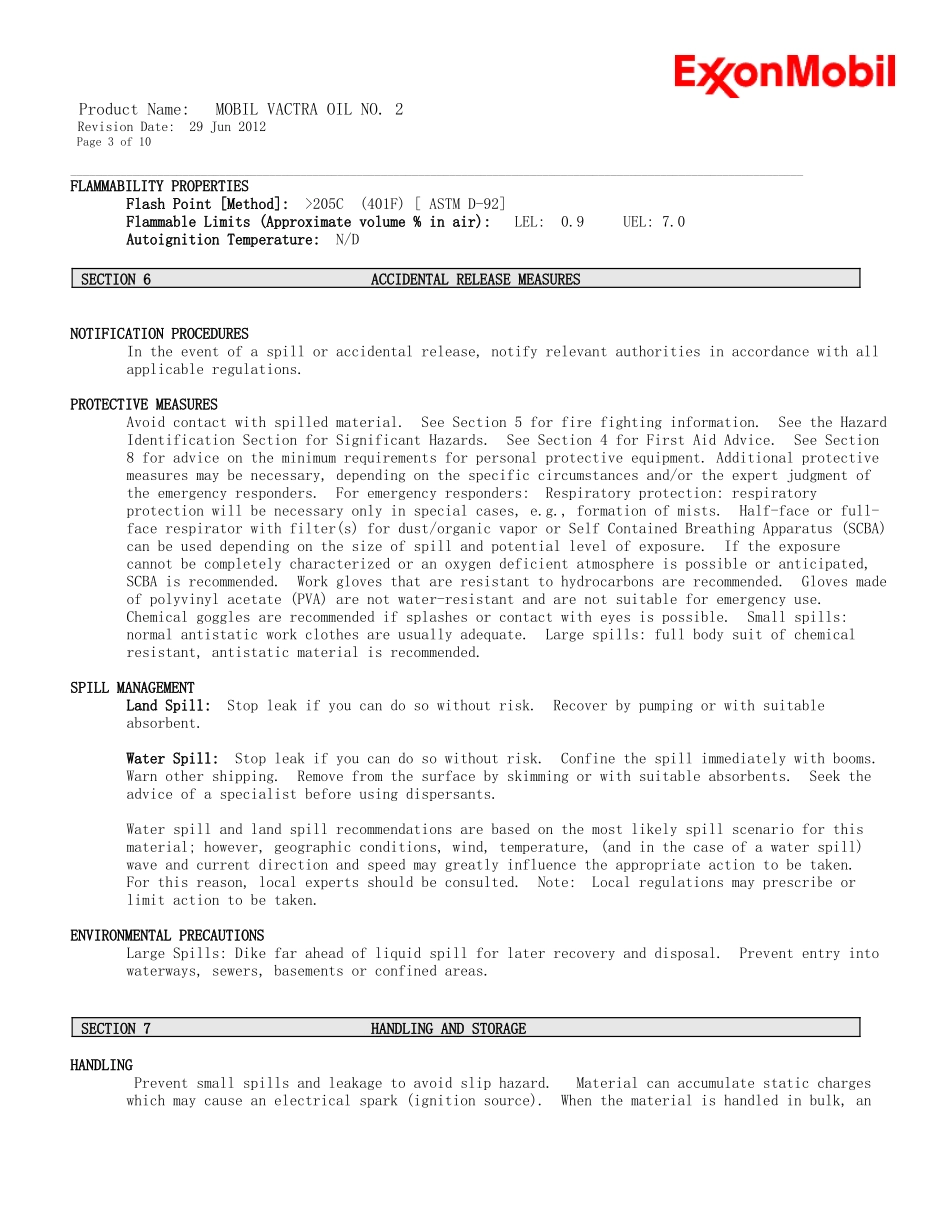 ExxonMobil

Product Name: MOBIL VACTRA OIL NO. 2
Revision Date: 29 Jun 2012
Page 3 of 10

FLAMMABILITY PROPERTIES
Flash Point [Method]: >205C (401F) [ ASTM D-92]
Flammable Limits (Approximate volume % in air): LEL: 0.9 UEL: 7.0
Autoignition Temperature: N/D

SECTION 6 ACCIDENTAL RELEASE MEASURES

NOTIFICATION PROCEDURES
In the event of a spill or accidental release, notify relevant authorities in accordance with all applicable regulations.

PROTECTIVE MEASURES
Avoid contact with spilled material. See Section 5 for fire fighting information. See the Hazard Identification Section for Significant Hazards. See Section 4 for First Aid Advice. See Section 8 for advice on the minimum requirements for personal protective equipment. Additional protective measures may be necessary, depending on the specific circumstances and/or the expert judgment of the emergency responders. For emergency responders: Respiratory protection: respiratory protection will be necessary only in special cases, e.g., formation of mists. Half-face or full-face respirator with filter(s) for dust/organic vapor or Self Contained Breathing Apparatus (SCBA) can be used depending on the size of spill and potential level of exposure. If the exposure cannot be completely characterized or an oxygen deficient atmosphere is possible or anticipated, SCBA is recommended. Work gloves that are resistant to hydrocarbons are recommended. Gloves made of polyvinyl acetate (PVA) are not water-resistant and are not suitable for emergency use. Chemical goggles are recommended if splashes or contact with eyes is possible. Small spills: normal antistatic work clothes are usually adequate. Large spills: full body suit of chemical resistant, antistatic material is recommended.

SPILL MANAGEMENT
Land Spill: Stop leak if you can do so without risk. Recover by pumping or with suitable absorbent.

Water Spill: Stop leak if you can do so without risk. Confine the spill immediately with booms. Warn other shipping. Remove from the surface by skimming or with suitable absorbents. Seek the advice of a specialist before using dispersants.

Water spill and land spill recommendations are based on the most likely spill scenario for this material; however, geographic conditions, wind, temperature, (and in the case of a water spill) wave and current direction and speed may greatly influence the appropriate action to be taken. For this reason, local experts should be consulted. Note: Local regulations may prescribe or limit action to be taken.

ENVIRONMENTAL PRECAUTIONS
Large Spills: Dike far ahead of liquid spill for later recovery and disposal. Prevent entry into waterways, sewers, basements or confined areas.

SECTION 7 HANDLING AND STORAGE

HANDLING
Prevent small spills and leakage to avoid slip hazard. Material can accumulate static charges which may cause an electrical spark (ignition source). When the material is handled in bulk, an